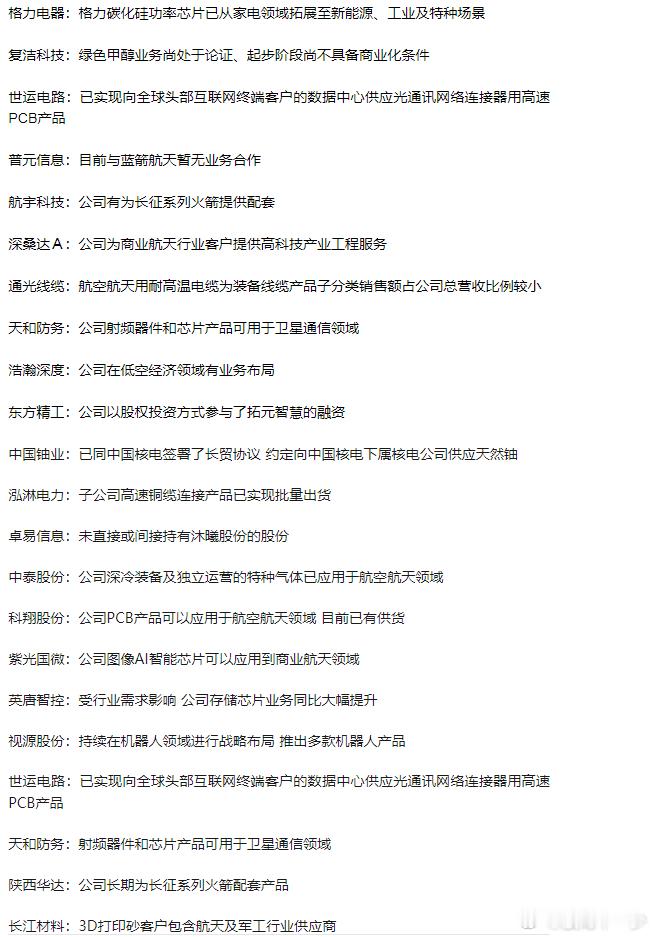 格力电器：格力碳化硅功率芯片已从家电领域拓展至新能源、工业及特种场景

复洁科技：绿色甲醇业务尚处于论证、起步阶段尚不具备商业化条件

世运电路：已实现向全球头部互联网终端客户的数据中心供应光通讯网络连接器用高速PCB产品

普元信息：目前与蓝箭航天暂无业务合作

航宇科技：公司有为长征系列火箭提供配套

深桑达A：公司为商业航天行业客户提供高科技产业工程服务

通光线缆：航空航天用耐高温电缆为装备线缆产品子分类销售额占公司总营收比例较小

天和防务：公司射频器件和芯片产品可用于卫星通信领域

浩瀚深度：公司在低空经济领域有业务布局

东方精工：公司以股权投资方式参与了拓元智慧的融资

中国铀业：已同中国核电签署了长贸协议 约定向中国核电下属核电公司供应天然铀

泓淋电力：子公司高速铜缆连接产品已实现批量出货

卓易信息：未直接或间接持有沐曦股份的股份

中泰股份：公司深冷装备及独立运营的特种气体已应用于航空航天领域

科翔股份：公司PCB产品可以应用于航空航天领域 目前已有供货

紫光国微：公司图像AI智能芯片可以应用到商业航天领域

英唐智控：受行业需求影响 公司存储芯片业务同比大幅提升

视源股份：持续在机器人领域进行战略布局 推出多款机器人产品

世运电路：已实现向全球头部互联网终端客户的数据中心供应光通讯网络连接器用高速PCB产品

天和防务：射频器件和芯片产品可用于卫星通信领域

陕西华达：公司长期为长征系列火箭配套产品

长江材料：3D打印砂客户包含航天及军工行业供应商